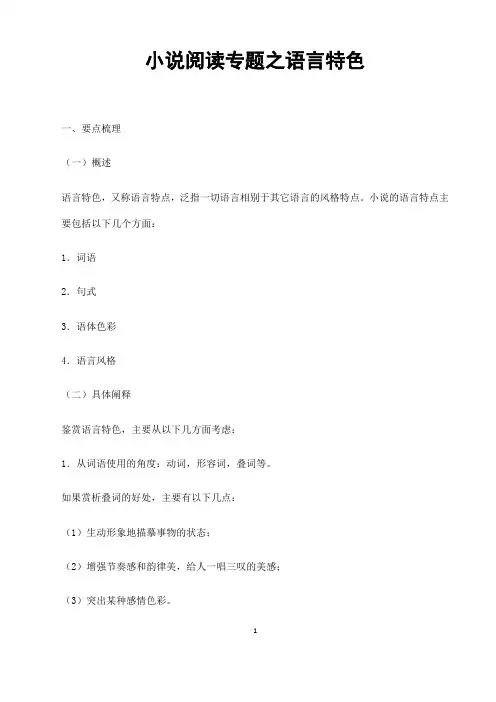 小说阅读专题之语言特色

一、要点梳理

（一）概述

语言特色，又称语言特点，泛指一切语言相别于其它语言的风格特点。小说的语言特点主要包括以下几个方面：

1．词语

2．句式

3．语体色彩

4．语言风格

（二）具体阐释

鉴赏语言特色，主要从以下几方面考虑：

1．从词语使用的角度：动词，形容词，叠词等。

如果赏析叠词的好处，主要有以下几点：

（1）生动形象地描摹事物的状态；

（2）增强节奏感和韵律美，给人一唱三叹的美感；

（3）突出某种感情色彩。

1